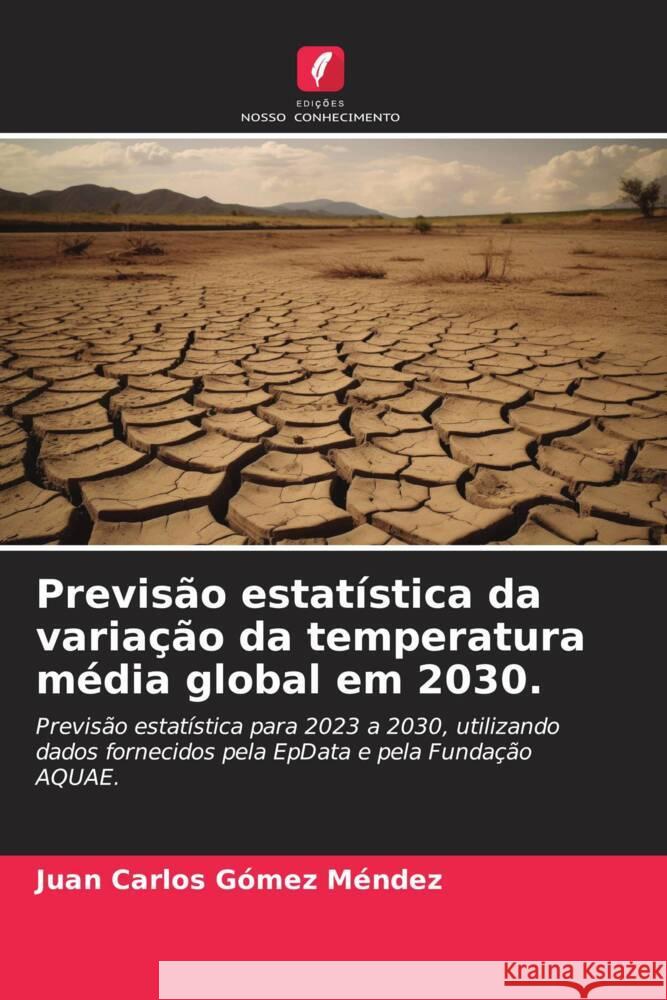 EDIÇÕES
NOSSO CONHECIMENTO

Previsão estatística da variação da temperatura média global em 2030.

Previsão estatística para 2023 a 2030, utilizando dados fornecidos pela EpData e pela Fundação AQUAE.

Juan Carlos Gómez Méndez